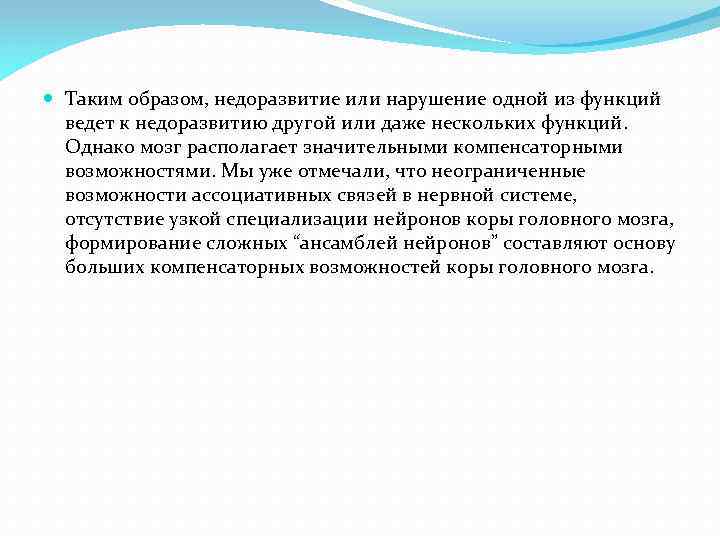 Таким образом, недоразвитие или нарушение одной из функций ведет к недоразвитию другой или даже нескольких функций. Однако мозг располагает значительными компенсаторными возможностями. Мы уже отмечали, что неограниченные возможности ассоциативных связей в нервной системе, отсутствие узкой специализации нейронов коры головного мозга, формирование сложных “ансамблей нейронов” составляют основу больших компенсаторных возможностей коры головного мозга.